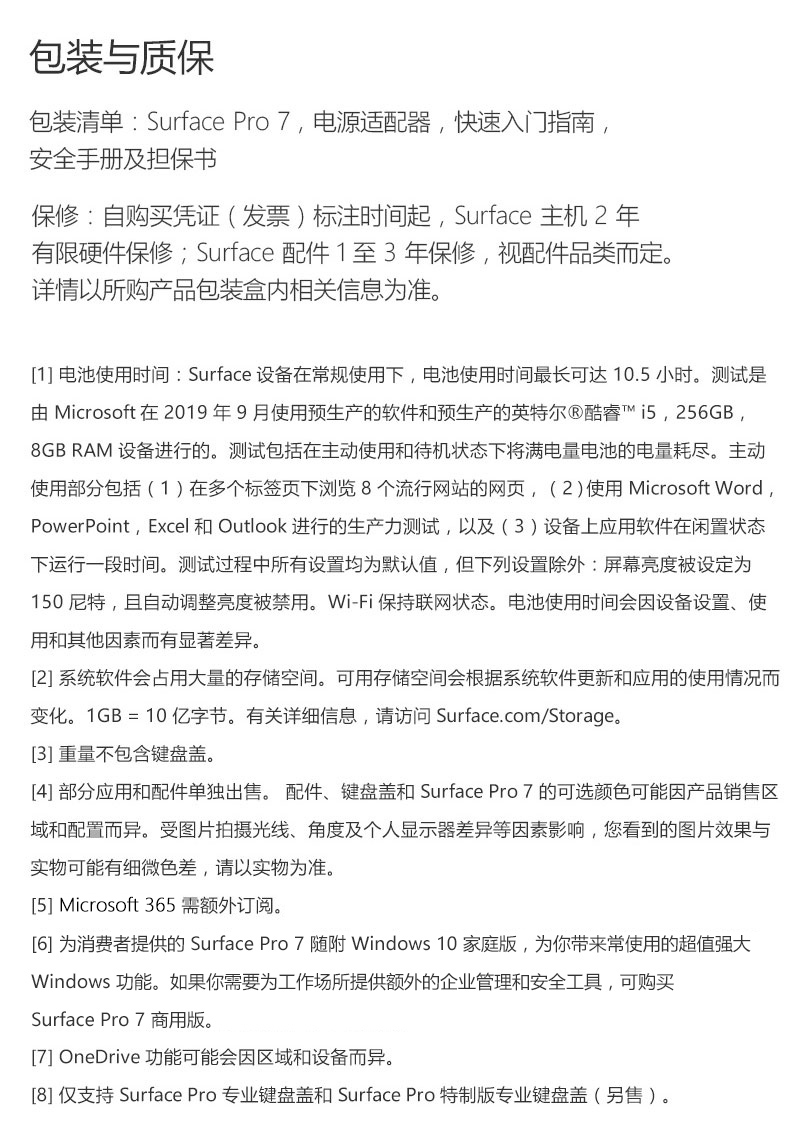 包装与质保

包装清单：Surface Pro 7，电源适配器，快速入门指南，安全手册及担保书

保修：自购买凭证（发票）标注时间起，Surface 主机 2 年有限硬件保修；Surface 配件 1 至 3 年保修，视配件品类而定。详情以所购产品包装盒内相关信息为准。

[1] 电池使用时间：Surface 设备在常规使用下，电池使用时间最长可达 10.5 小时。测试是由 Microsoft 在 2019 年 9 月使用预生产的软件和预生产的英特尔®酷睿™ i5，256GB，8GB RAM 设备进行的。测试包括在主动使用和待机状态下将满电量电池的电量耗尽。主动使用部分包括（1）在多个标签页下浏览 8 个流行网站的网页，（2）使用 Microsoft Word，PowerPoint，Excel 和 Outlook 进行的生产力测试，以及（3）设备上应用软件在闲置状态下运行一段时间。测试过程中所有设置均为默认值，但下列设置除外：屏幕亮度被设定为 150 尼特，且自动调整亮度被禁用。Wi-Fi 保持联网状态。电池使用时间会因设备设置、使用和其他因素而有显著差异。
[2] 系统软件会占用大量的存储空间。可用存储空间会根据系统软件更新和应用的使用情况而变化。1GB = 10 亿字节。有关详细信息，请访问 Surface.com/Storage。
[3] 重量不包含键盘盖。
[4] 部分应用和配件单独出售。 配件、键盘盖和 Surface Pro 7 的可选颜色可能因产品销售区域和配置而异。受图片拍摄光线、角度及个人显示器差异等因素影响，您看到的图片效果与实物可能有细微色差，请以实物为准。
[5] Microsoft 365 需额外订阅。
[6] 为消费者提供的 Surface Pro 7 随附 Windows 10 家庭版，为你带来常使用的超值强大 Windows 功能。如果你需要为工作场所提供额外的企业管理和安全工具，可购买 Surface Pro 7 商用版。
[7] OneDrive 功能可能会因区域和设备而异。
[8] 仅支持 Surface Pro 专业键盘盖和 Surface Pro 特制版专业键盘盖（另售）。